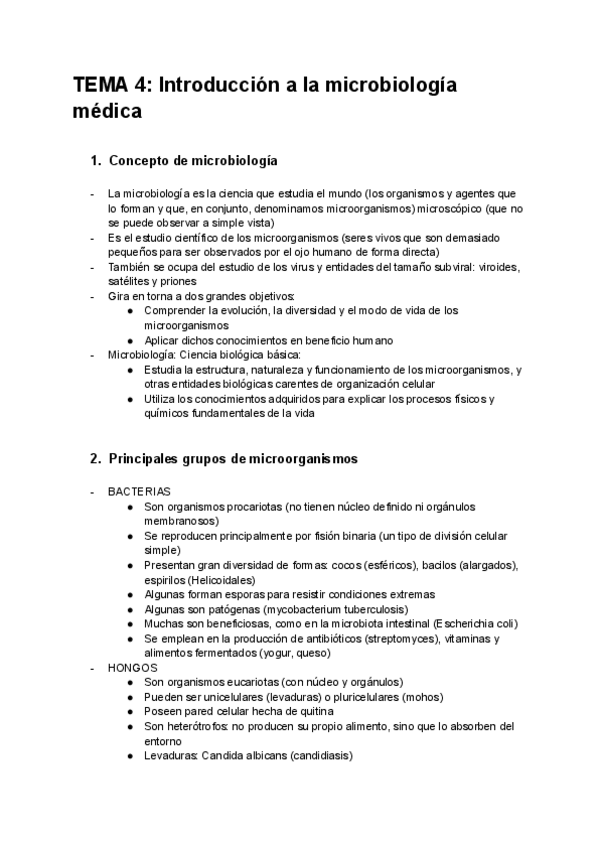 TEMA 4: Introducción a la microbiología médica

1. Concepto de microbiología

- La microbiología es la ciencia que estudia el mundo (los organismos y agentes que lo forman y que, en conjunto, denominamos microorganismos) microscópico (que no se puede observar a simple vista)
- Es el estudio científico de los microorganismos (seres vivos que son demasiado pequeños para ser observados por el ojo humano de forma directa)
- También se ocupa del estudio de los virus y entidades del tamaño subviral: viroides, satélites y priones
- Gira en torna a dos grandes objetivos:
  ● Comprender la evolución, la diversidad y el modo de vida de los microorganismos
  ● Aplicar dichos conocimientos en beneficio humano
- Microbiología: Ciencia biológica básica:
  ● Estudia la estructura, naturaleza y funcionamiento de los microorganismos, y otras entidades biológicas carentes de organización celular
  ● Utiliza los conocimientos adquiridos para explicar los procesos físicos y químicos fundamentales de la vida

2. Principales grupos de microorganismos

- BACTERIAS
  ● Son organismos procariotas (no tienen núcleo definido ni orgánulos membranosos)
  ● Se reproducen principalmente por fisión binaria (un tipo de división celular simple)
  ● Presentan gran diversidad de formas: cocos (esféricos), bacilos (alargados), espirilos (Helicoidales)
  ● Algunas forman esporas para resistir condiciones extremas
  ● Algunas son patógenas (mycobacterium tuberculosis)
  ● Muchas son beneficiosas, como en la microbiota intestinal (Escherichia coli)
  ● Se emplean en la producción de antibióticos (streptomyces), vitaminas y alimentos fermentados (yogur, queso)
- HONGOS
  ● Son organismos eucariotas (con núcleo y orgánulos)
  ● Pueden ser unicelulares (levaduras) o pluricelulares (mohos)
  ● Poseen pared celular hecha de quitina
  ● Son heterótrofos: no producen su propio alimento, sino que lo absorben del entorno
  ● Levaduras: Candida albicans (candidiasis)